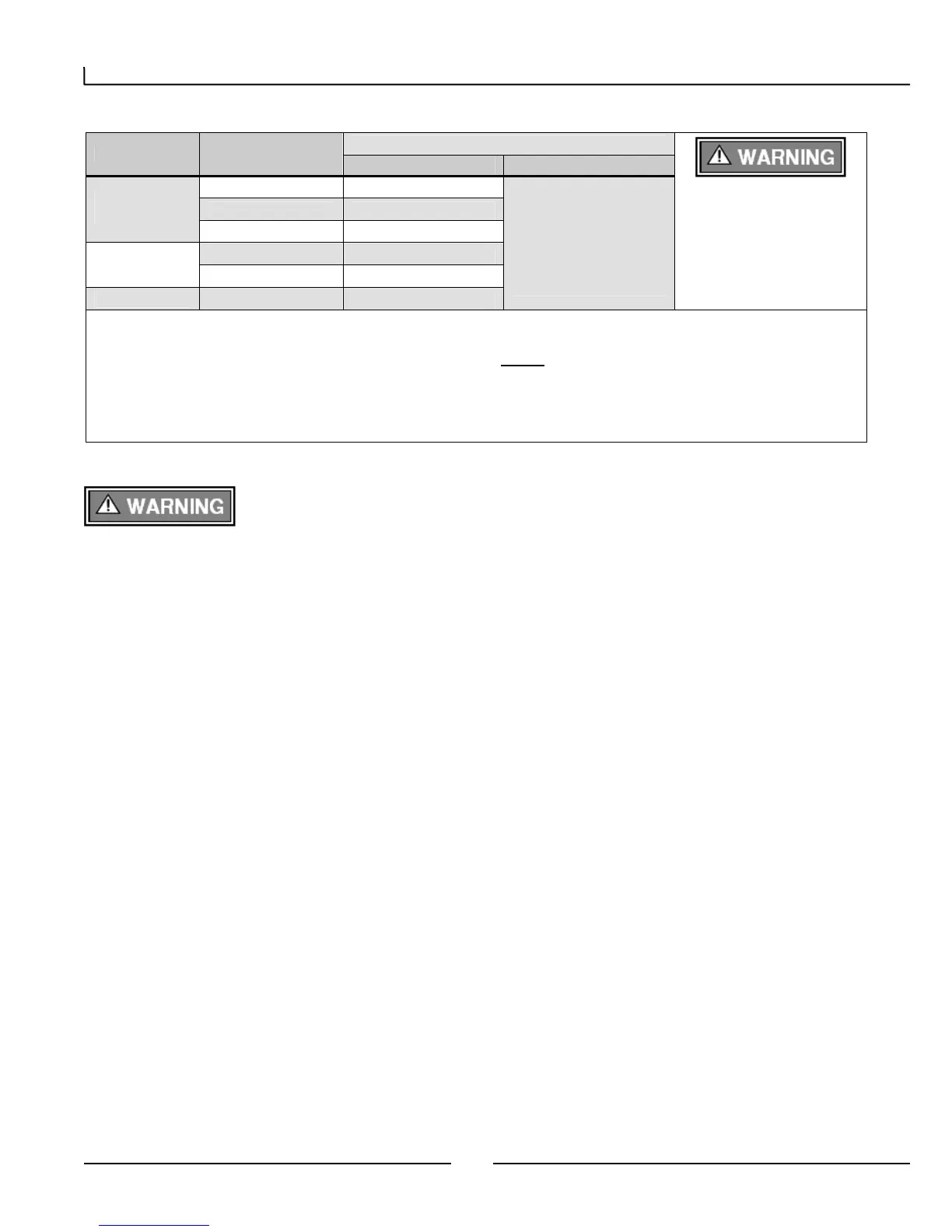 WARNING

WARNING